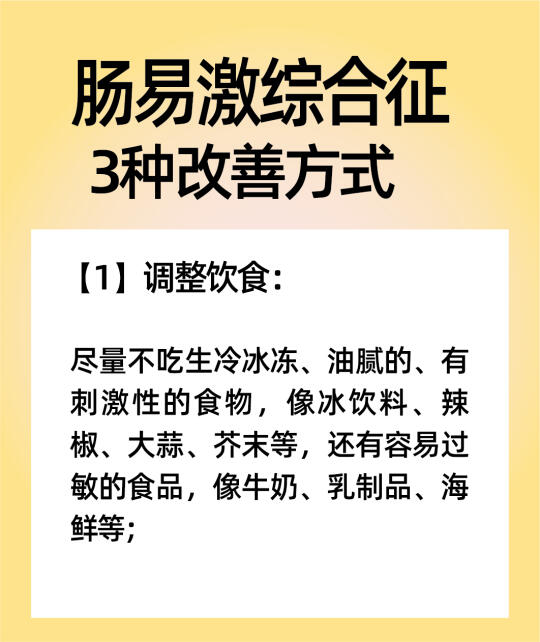 肠易激综合征
3种改善方式

【1】调整饮食:

尽量不吃生冷冰冻、油腻的、有刺激性的食物，像冰饮料、辣椒、大蒜、芥末等，还有容易过敏的食品，像牛奶、乳制品、海鲜等;